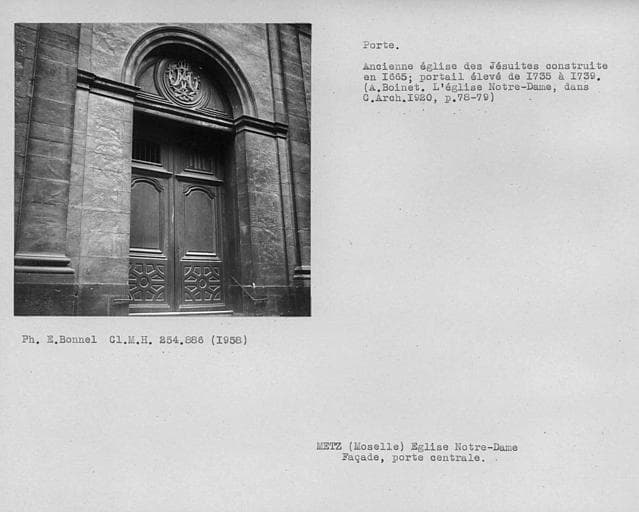 Porte.

Ancienne église des Jésuites construite en I665; portail élevé de I735 à I739. (A.Boinet. L'église Notre-Dame, dans C.Arch.I920, p.78-79)

Ph. E.Bonnel Cl.M.H. 254.886 (I958)

METZ (Moselle) Eglise Notre-Dame
Façade, porte centrale.